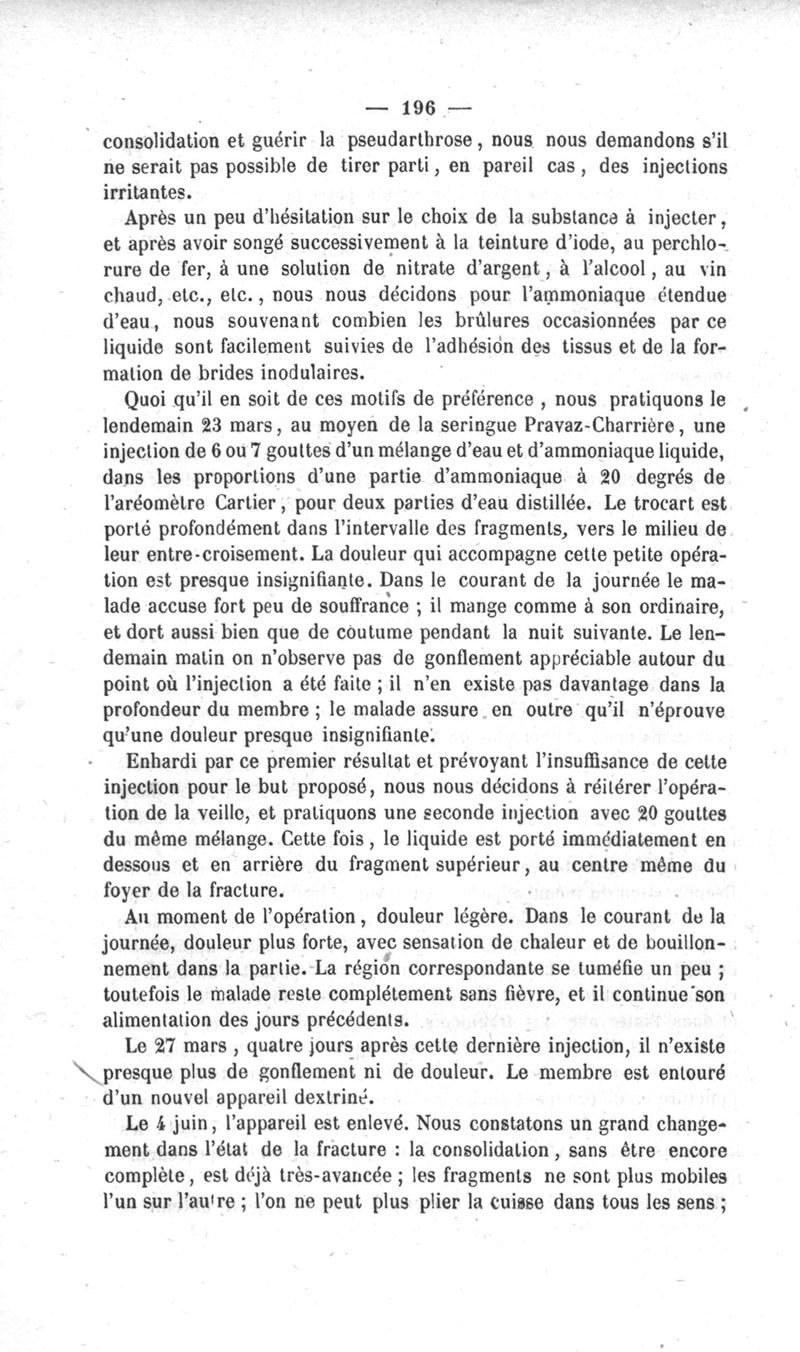 — 196 —

consolidation et guérir la pseudarthrose, nous nous demandons s'il ne serait pas possible de tirer parti, en pareil cas, des injections irritantes.

Après un peu d'hésitation sur le choix de la substance à injecter, et après avoir songé successivement à la teinture d'iode, au perchlorure de fer, à une solution de nitrate d'argent, à l'alcool, au vin chaud, etc., etc., nous nous décidons pour l'ammoniaque étendue d'eau, nous souvenant combien les brûlures occasionnées par ce liquide sont facilement suivies de l'adhésion des tissus et de la formation de brides inodulaires.

Quoi qu'il en soit de ces motifs de préférence, nous pratiquons le lendemain 23 mars, au moyen de la seringue Pravaz-Charrière, une injection de 6 ou 7 gouttes d'un mélange d'eau et d'ammoniaque liquide, dans les proportions d'une partie d'ammoniaque à 20 degrés de l'aréomètre Cartier, pour deux parties d'eau distillée. Le trocart est porté profondément dans l'intervalle des fragments, vers le milieu de leur entre-croisement. La douleur qui accompagne cette petite opération est presque insignifiante. Dans le courant de la journée le malade accuse fort peu de souffrance ; il mange comme à son ordinaire, et dort aussi bien que de coutume pendant la nuit suivante. Le lendemain matin on n'observe pas de gonflement appréciable autour du point où l'injection a été faite ; il n'en existe pas davantage dans la profondeur du membre ; le malade assure en outre qu'il n'éprouve qu'une douleur presque insignifiante.

Enhardi par ce premier résultat et prévoyant l'insuffisance de cette injection pour le but proposé, nous nous décidons à réitérer l'opération de la veille, et pratiquons une seconde injection avec 20 gouttes du même mélange. Cette fois, le liquide est porté immédiatement en dessous et en arrière du fragment supérieur, au centre même du foyer de la fracture.

Au moment de l'opération, douleur légère. Dans le courant de la journée, douleur plus forte, avec sensation de chaleur et de bouillonnement dans la partie. La région correspondante se tuméfie un peu ; toutefois le malade reste complétement sans fièvre, et il continue son alimentation des jours précédents.

Le 27 mars, quatre jours après cette dernière injection, il n'existe presque plus de gonflement ni de douleur. Le membre est entouré d'un nouvel appareil dextriné.

Le 4 juin, l'appareil est enlevé. Nous constatons un grand changement dans l'état de la fracture : la consolidation, sans être encore complète, est déjà très-avancée ; les fragments ne sont plus mobiles l'un sur l'autre ; l'on ne peut plus plier la cuisse dans tous les sens ;